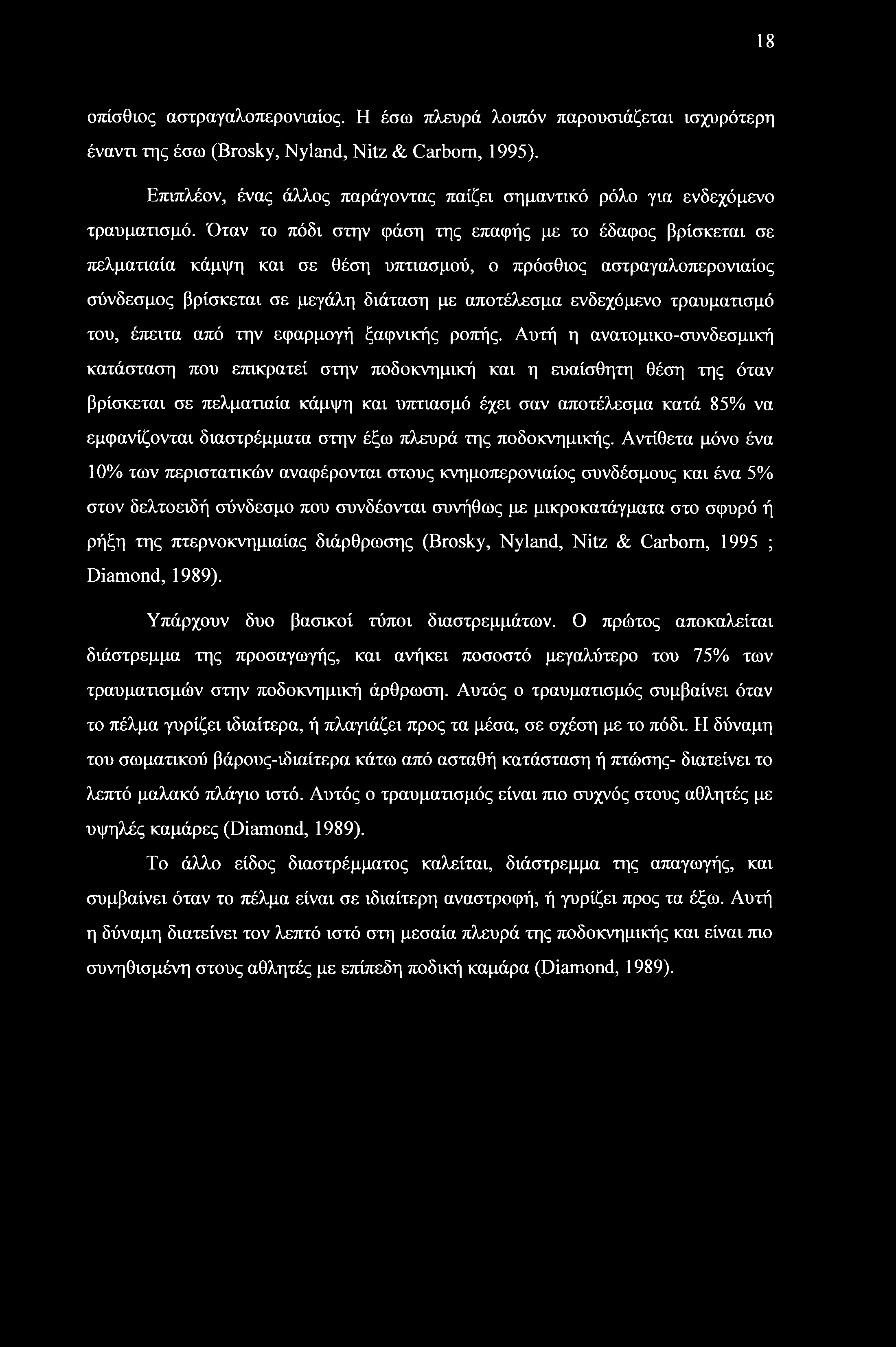 18

οπίσθιος αστραγαλοπερονιαίος. Η έσω πλευρά λοιπόν παρουσιάζεται ισχυρότερη έναντι της έσω (Brosky, Nyland, Nitz & Carborn, 1995).

Επιπλέον, ένας άλλος παράγοντας παίζει σημαντικό ρόλο για ενδεχόμενο τραυματισμό. Όταν το πόδι στην φάση της επαφής με το έδαφος βρίσκεται σε πελματιαία κάμψη και σε θέση υπτιασμού, ο πρόσθιος αστραγαλοπερονιαίος σύνδεσμος βρίσκεται σε μεγάλη διάταση με αποτέλεσμα ενδεχόμενο τραυματισμό του, έπειτα από την εφαρμογή ξαφνικής ροπής. Αυτή η ανατομικο-συνδεσμική κατάσταση που επικρατεί στην ποδοκνημική και η ευαίσθητη θέση της όταν βρίσκεται σε πελματιαία κάμψη και υπτιασμό έχει σαν αποτέλεσμα κατά 85% να εμφανίζονται διαστρέμματα στην έξω πλευρά της ποδοκνημικής. Αντίθετα μόνο ένα 10% των περιστατικών αναφέρονται στους κνημοπερονιαίος συνδέσμους και ένα 5% στον δελτοειδή σύνδεσμο που συνδέονται συνήθως με μικροκατάγματα στο σφυρό ή ρήξη της πτερνοκνημιαίας διάρθρωσης (Brosky, Nyland, Nitz & Carborn, 1995 ; Diamond, 1989).

Υπάρχουν δυο βασικοί τύποι διαστρεμμάτων. Ο πρώτος αποκαλείται διάστρεμμα της προσαγωγής, και ανήκει ποσοστό μεγαλύτερο του 75% των τραυματισμών στην ποδοκνημική άρθρωση. Αυτός ο τραυματισμός συμβαίνει όταν το πέλμα γυρίζει ιδιαίτερα, ή πλαγιάζει προς τα μέσα, σε σχέση με το πόδι. Η δύναμη του σωματικού βάρους-ιδιαίτερα κάτω από ασταθή κατάσταση ή πτώσης- διατείνει το λεπτό μαλακό πλάγιο ιστό. Αυτός ο τραυματισμός είναι πιο συχνός στους αθλητές με υψηλές καμάρες (Diamond, 1989).

Το άλλο είδος διαστρέμματος καλείται, διάστρεμμα της απαγωγής, και συμβαίνει όταν το πέλμα είναι σε ιδιαίτερη αναστροφή, ή γυρίζει προς τα έξω. Αυτή η δύναμη διατείνει τον λεπτό ιστό στη μεσαία πλευρά της ποδοκνημικής και είναι πιο συνηθισμένη στους αθλητές με επίπεδη ποδική καμάρα (Diamond, 1989).